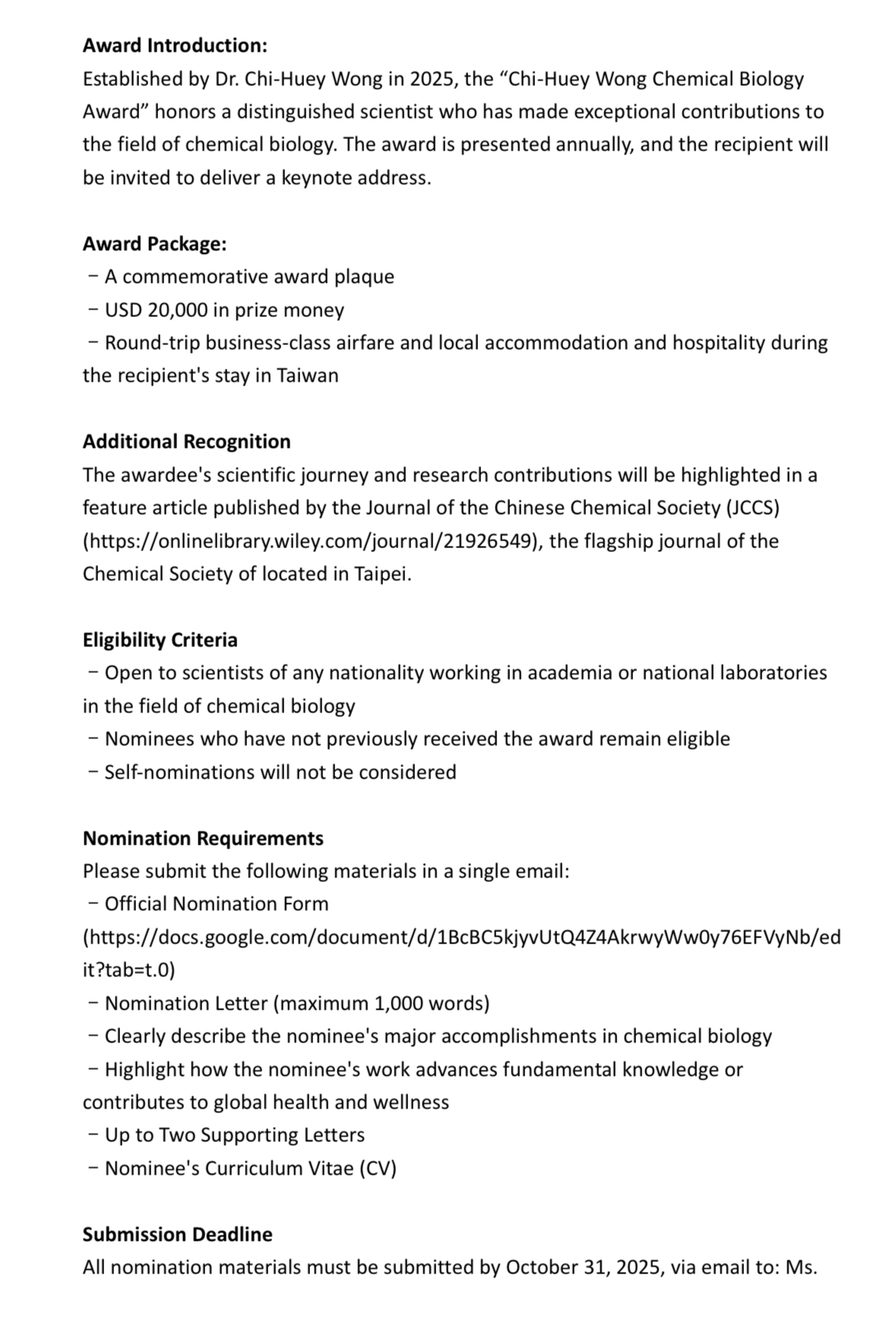 **Award Introduction:**
Established by Dr. Chi-Huey Wong in 2025, the “Chi-Huey Wong Chemical Biology Award” honors a distinguished scientist who has made exceptional contributions to the field of chemical biology. The award is presented annually, and the recipient will be invited to deliver a keynote address.

**Award Package:**
- A commemorative award plaque
- USD 20,000 in prize money
- Round-trip business-class airfare and local accommodation and hospitality during the recipient's stay in Taiwan

**Additional Recognition**
The awardee's scientific journey and research contributions will be highlighted in a feature article published by the Journal of the Chinese Chemical Society (JCCS) (https://onlinelibrary.wiley.com/journal/21926549), the flagship journal of the Chemical Society of located in Taipei.

**Eligibility Criteria**
- Open to scientists of any nationality working in academia or national laboratories in the field of chemical biology
- Nominees who have not previously received the award remain eligible
- Self-nominations will not be considered

**Nomination Requirements**
Please submit the following materials in a single email:
- Official Nomination Form (https://docs.google.com/document/d/1BcBC5kjyvUtQ4Z4AkrwyWw0y76EFVyNb/edit?tab=t.0)
- Nomination Letter (maximum 1,000 words)
- Clearly describe the nominee's major accomplishments in chemical biology
- Highlight how the nominee's work advances fundamental knowledge or contributes to global health and wellness
- Up to Two Supporting Letters
- Nominee's Curriculum Vitae (CV)

**Submission Deadline**
All nomination materials must be submitted by October 31, 2025, via email to: Ms.